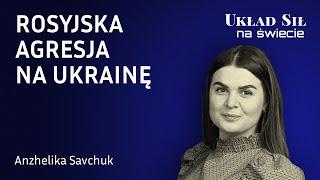 ROSYJSKA AGRESJA NA UKRAINĘ

UKŁAD SIŁ
na świecie

Anzhelika Savchuk